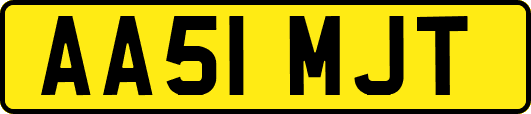 AA51 MJT